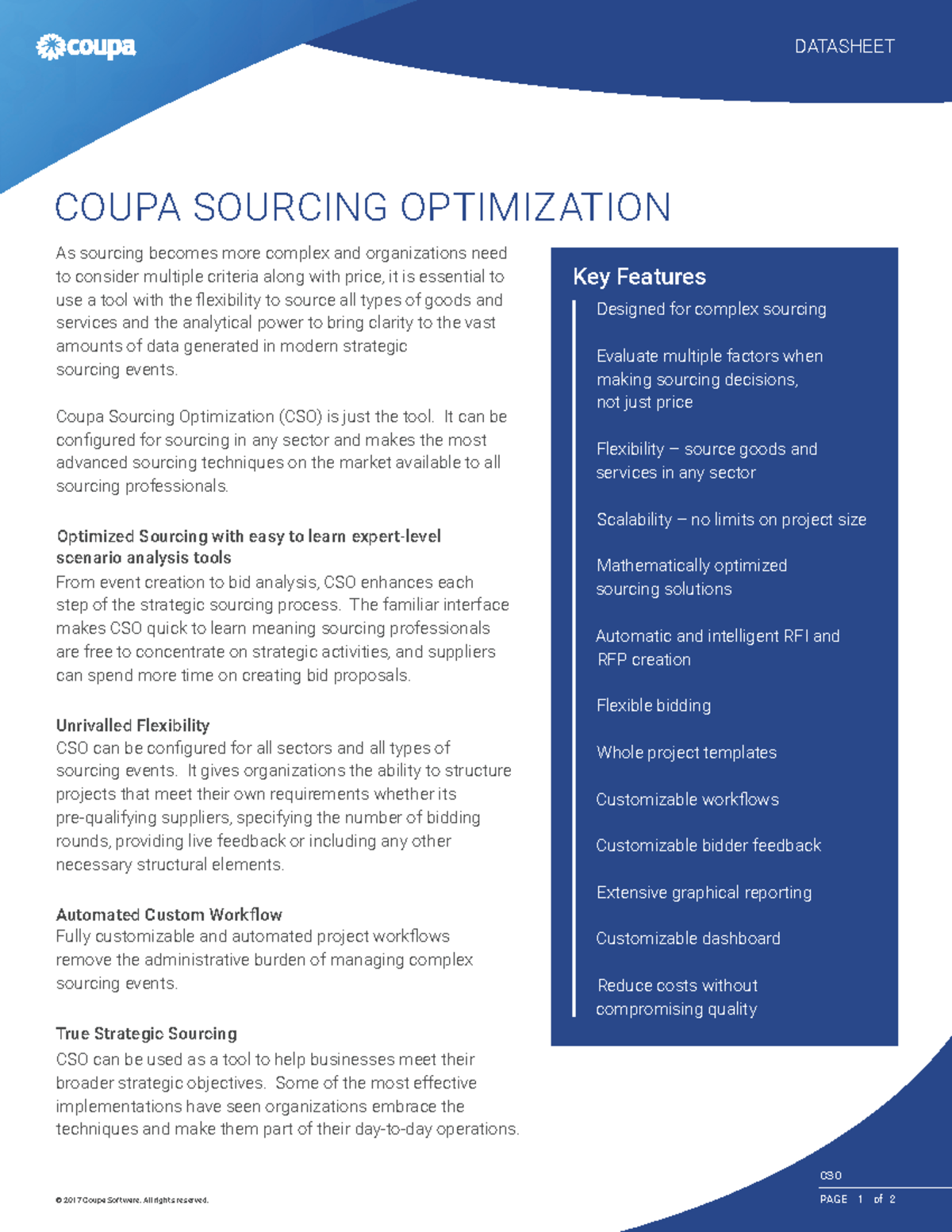 coupa

DATASHEET

COUPA SOURCING OPTIMIZATION

As sourcing becomes more complex and organizations need to consider multiple criteria along with price, it is essential to use a tool with the flexibility to source all types of goods and services and the analytical power to bring clarity to the vast amounts of data generated in modern strategic sourcing events.

Coupa Sourcing Optimization (CSO) is just the tool. It can be configured for sourcing in any sector and makes the most advanced sourcing techniques on the market available to all sourcing professionals.

Optimized Sourcing with easy to learn expert-level scenario analysis tools
From event creation to bid analysis, CSO enhances each step of the strategic sourcing process. The familiar interface makes CSO quick to learn meaning sourcing professionals are free to concentrate on strategic activities, and suppliers can spend more time on creating bid proposals.

Unrivalled Flexibility
CSO can be configured for all sectors and all types of sourcing events. It gives organizations the ability to structure projects that meet their own requirements whether its pre-qualifying suppliers, specifying the number of bidding rounds, providing live feedback or including any other necessary structural elements.

Automated Custom Workflow
Fully customizable and automated project workflows remove the administrative burden of managing complex sourcing events.

True Strategic Sourcing
CSO can be used as a tool to help businesses meet their broader strategic objectives. Some of the most effective implementations have seen organizations embrace the techniques and make them part of their day-to-day operations.

Key Features
Designed for complex sourcing

Evaluate multiple factors when making sourcing decisions, not just price

Flexibility – source goods and services in any sector

Scalability – no limits on project size

Mathematically optimized sourcing solutions

Automatic and intelligent RFI and RFP creation

Flexible bidding

Whole project templates

Customizable workflows

Customizable bidder feedback

Extensive graphical reporting

Customizable dashboard

Reduce costs without compromising quality

© 2017 Coupa Software. All rights reserved.

CSO
PAGE 1 of 2